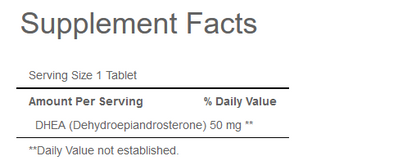 Supplement Facts

Serving Size 1 Tablet

| Amount Per Serving | % Daily Value |
|---|---|
| DHEA (Dehydroepiandrosterone) 50 mg | ** |

**Daily Value not established.